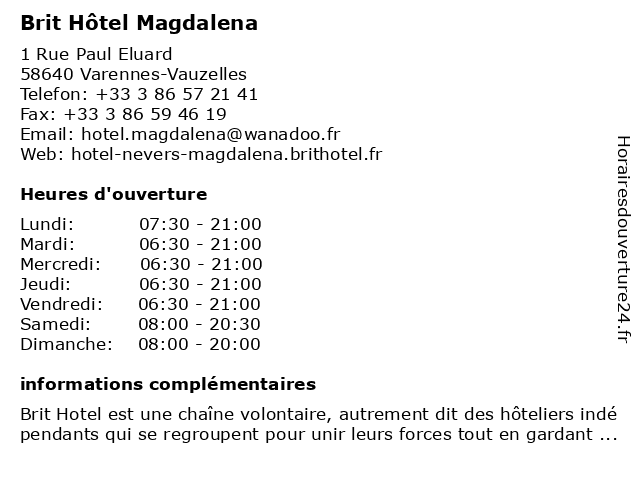 Brit Hôtel Magdalena

1 Rue Paul Eluard
58640 Varennes-Vauzelles
Telefon: +33 3 86 57 21 41
Fax: +33 3 86 59 46 19
Email: hotel.magdalena@wanadoo.fr
Web: hotel-nevers-magdalena.brithotel.fr

Heures d'ouverture

Lundi: 07:30 - 21:00
Mardi: 06:30 - 21:00
Mercredi: 06:30 - 21:00
Jeudi: 06:30 - 21:00
Vendredi: 06:30 - 21:00
Samedi: 08:00 - 20:30
Dimanche: 08:00 - 20:00

informations complémentaires

Brit Hotel est une chaîne volontaire, autrement dit des hôteliers indé pendants qui se regroupent pour unir leurs forces tout en gardant ...

Horairesdouverture24.fr